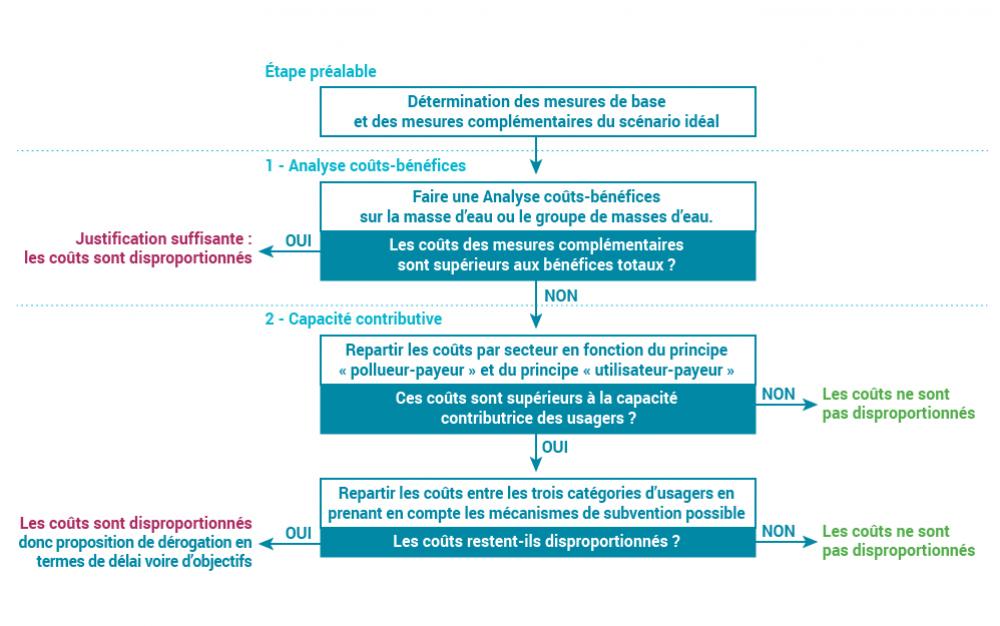 Étape préalable

Détermination des mesures de base et des mesures complémentaires du scénario idéal

1 - Analyse coûts-bénéfices

Faire une Analyse coûts-bénéfices sur la masse d'eau ou le groupe de masses d'eau.

Les coûts des mesures complémentaires sont supérieurs aux bénéfices totaux ?

OUI

Justification suffisante : les coûts sont disproportionnés

NON

2 - Capacité contributive

Repartir les coûts par secteur en fonction du principe « pollueur-payeur » et du principe « utilisateur-payeur »

Ces coûts sont supérieurs à la capacité contributrice des usagers ?

NON

Les coûts ne sont pas disproportionnés

OUI

Repartir les coûts entre les trois catégories d'usagers en prenant en compte les mécanismes de subvention possible

Les coûts restent-ils disproportionnés ?

OUI

Les coûts sont disproportionnés donc proposition de dérogation en termes de délai voire d'objectifs

NON

Les coûts ne sont pas disproportionnés